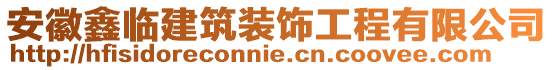 安徽鑫临建筑装饰工程有限公司
http://hfisidoreconnie.cn.coovee.com